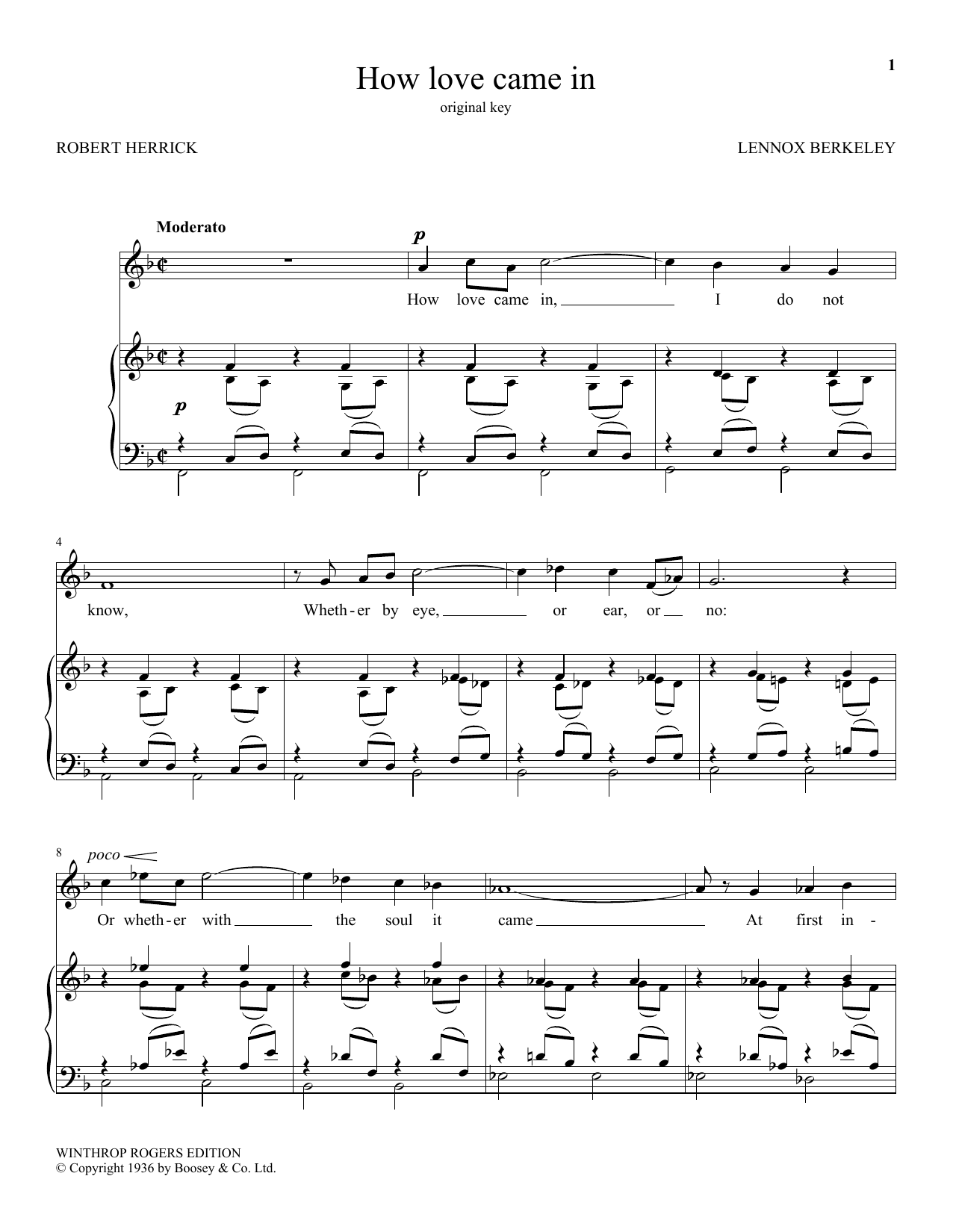 1

How love came in

original key

ROBERT HERRICK

LENNOX BERKELEY

Moderato

p

How love came in, I do not

p

4

know, Wheth-er by eye, or ear, or no:

8

poco

Or wheth-er with the soul it came At first in-

WINTHROP ROGERS EDITION
© Copyright 1936 by Boosey & Co. Ltd.